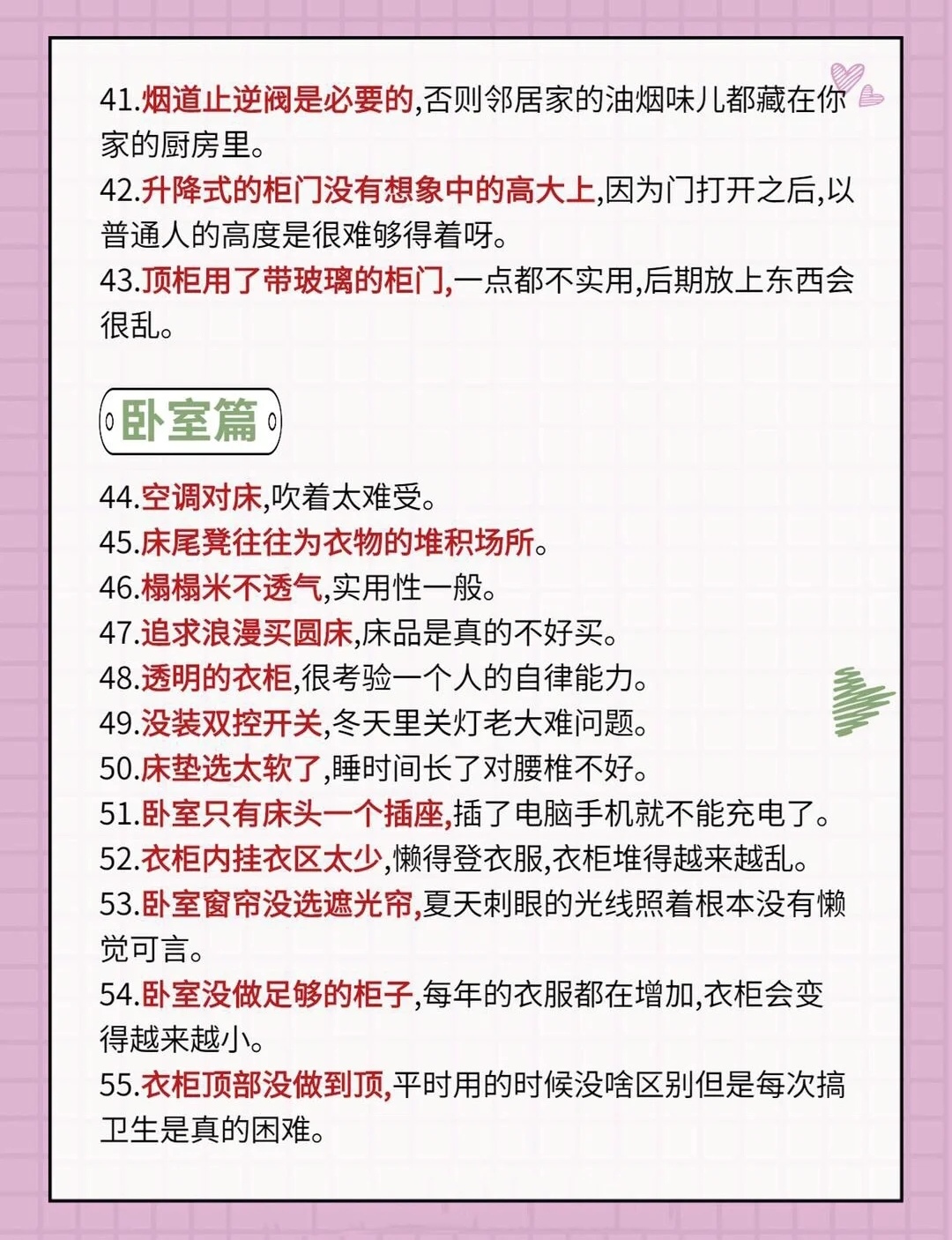 41.烟道止逆阀是必要的,否则邻居家的油烟味儿都藏在你家的厨房里。
42.升降式的柜门没有想象中的高大上,因为门打开之后,以普通人的高度是很难够得着呀。
43.顶柜用了带玻璃的柜门,一点都不实用,后期放上东西会很乱。

卧室篇

44.空调对床,吹着太难受。
45.床尾凳往往为衣物的堆积场所。
46.榻榻米不透气,实用性一般。
47.追求浪漫买圆床,床品是真的不好买。
48.透明的衣柜,很考验一个人的自律能力。
49.没装双控开关,冬天里关灯老大难问题。
50.床垫选太软了,睡时间长了对腰椎不好。
51.卧室只有床头一个插座,插了电脑手机就不能充电了。
52.衣柜内挂衣区太少,懒得登衣服,衣柜堆得越来越乱。
53.卧室窗帘没选遮光帘,夏天刺眼的光线照着根本没有懒觉可言。
54.卧室没做足够的柜子,每年的衣服都在增加,衣柜会变得越来越小。
55.衣柜顶部没做到顶,平时用的时候没啥区别但是每次搞卫生是真的困难。